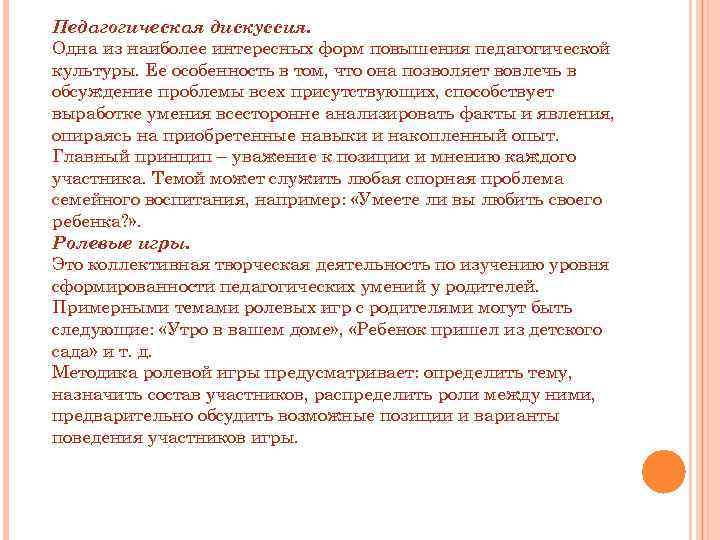 Педагогическая дискуссия.
Одна из наиболее интересных форм повышения педагогической культуры. Ее особенность в том, что она позволяет вовлечь в обсуждение проблемы всех присутствующих, способствует выработке умения всесторонне анализировать факты и явления, опираясь на приобретенные навыки и накопленный опыт. Главный принцип – уважение к позиции и мнению каждого участника. Темой может служить любая спорная проблема семейного воспитания, например: «Умеете ли вы любить своего ребенка?».
Ролевые игры.
Это коллективная творческая деятельность по изучению уровня сформированности педагогических умений у родителей. Примерными темами ролевых игр с родителями могут быть следующие: «Утро в вашем доме», «Ребенок пришел из детского сада» и т. д.
Методика ролевой игры предусматривает: определить тему, назначить состав участников, распределить роли между ними, предварительно обсудить возможные позиции и варианты поведения участников игры.